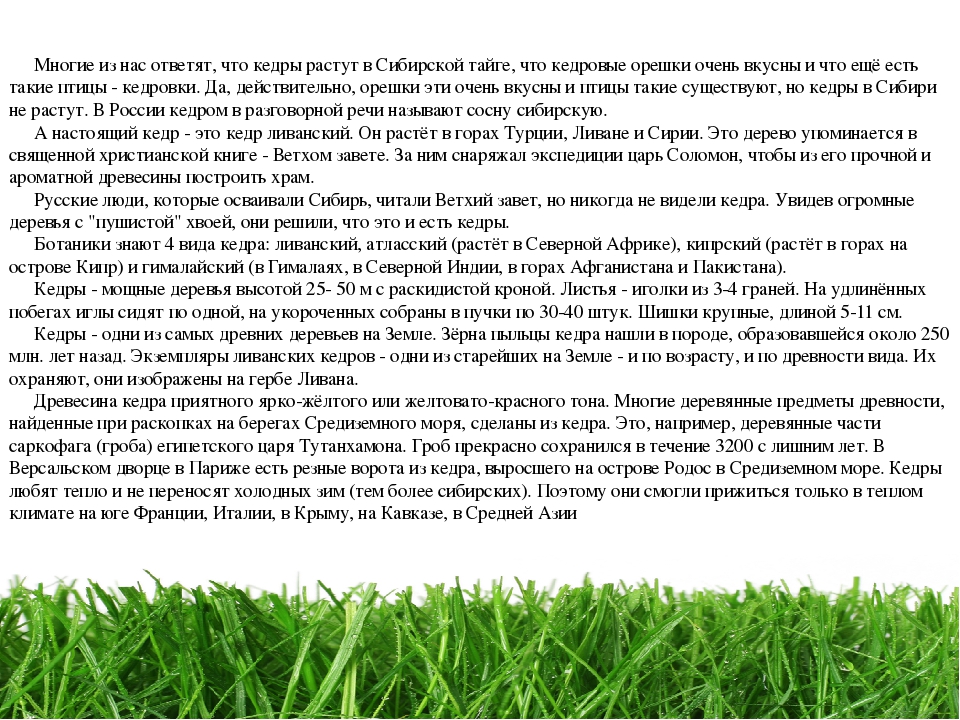 Многие из нас ответят, что кедры растут в Сибирской тайге, что кедровые орешки очень вкусны и что ещё есть такие птицы - кедровки. Да, действительно, орешки эти очень вкусны и птицы такие существуют, но кедры в Сибири не растут. В России кедром в разговорной речи называют сосну сибирскую.

А настоящий кедр - это кедр ливанский. Он растёт в горах Турции, Ливане и Сирии. Это дерево упоминается в священной христианской книге - Ветхом завете. За ним снаряжал экспедиции царь Соломон, чтобы из его прочной и ароматной древесины построить храм.

Русские люди, которые осваивали Сибирь, читали Ветхий завет, но никогда не видели кедра. Увидев огромные деревья с "пушистой" хвоей, они решили, что это и есть кедры.

Ботаники знают 4 вида кедра: ливанский, атласский (растёт в Северной Африке), кипрский (растёт в горах на острове Кипр) и гималайский (в Гималаях, в Северной Индии, в горах Афганистана и Пакистана).

Кедры - мощные деревья высотой 25- 50 м с раскидистой кроной. Листья - иголки из 3-4 граней. На удлинённых побегах иглы сидят по одной, на укороченных собраны в пучки по 30-40 штук. Шишки крупные, длиной 5-11 см.

Кедры - одни из самых древних деревьев на Земле. Зёрна пыльцы кедра нашли в породе, образовавшейся около 250 млн. лет назад. Экземпляры ливанских кедров - одни из старейших на Земле - и по возрасту, и по древности вида. Их охраняют, они изображены на гербе Ливана.

Древесина кедра приятного ярко-жёлтого или желтовато-красного тона. Многие деревянные предметы древности, найденные при раскопках на берегах Средиземного моря, сделаны из кедра. Это, например, деревянные части саркофага (гроба) египетского царя Тутанхамона. Гроб прекрасно сохранился в течение 3200 с лишним лет. В Версальском дворце в Париже есть резные ворота из кедра, выросшего на острове Родос в Средиземном море. Кедры любят тепло и не переносят холодных зим (тем более сибирских). Поэтому они смогли прижиться только в теплом климате на юге Франции, Италии, в Крыму, на Кавказе, в Средней Азии